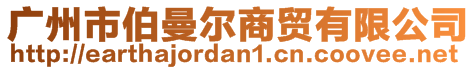 广州市伯曼尔商贸有限公司
http://earthajordan1.cn.coovee.net